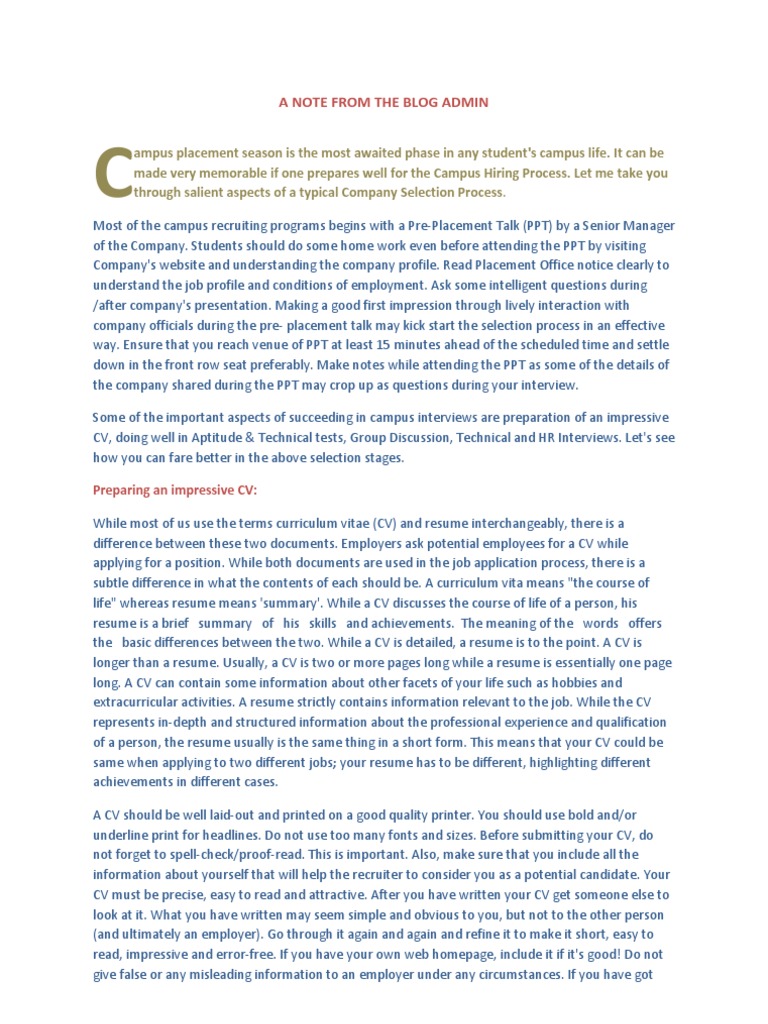 A NOTE FROM THE BLOG ADMIN

Campus placement season is the most awaited phase in any student's campus life. It can be made very memorable if one prepares well for the Campus Hiring Process. Let me take you through salient aspects of a typical Company Selection Process.

Most of the campus recruiting programs begins with a Pre-Placement Talk (PPT) by a Senior Manager of the Company. Students should do some home work even before attending the PPT by visiting Company's website and understanding the company profile. Read Placement Office notice clearly to understand the job profile and conditions of employment. Ask some intelligent questions during /after company's presentation. Making a good first impression through lively interaction with company officials during the pre- placement talk may kick start the selection process in an effective way. Ensure that you reach venue of PPT at least 15 minutes ahead of the scheduled time and settle down in the front row seat preferably. Make notes while attending the PPT as some of the details of the company shared during the PPT may crop up as questions during your interview.

Some of the important aspects of succeeding in campus interviews are preparation of an impressive CV, doing well in Aptitude & Technical tests, Group Discussion, Technical and HR Interviews. Let's see how you can fare better in the above selection stages.

Preparing an impressive CV:

While most of us use the terms curriculum vitae (CV) and resume interchangeably, there is a difference between these two documents. Employers ask potential employees for a CV while applying for a position. While both documents are used in the job application process, there is a subtle difference in what the contents of each should be. A curriculum vita means "the course of life" whereas resume means 'summary'. While a CV discusses the course of life of a person, his resume is a brief summary of his skills and achievements. The meaning of the words offers the basic differences between the two. While a CV is detailed, a resume is to the point. A CV is longer than a resume. Usually, a CV is two or more pages long while a resume is essentially one page long. A CV can contain some information about other facets of your life such as hobbies and extracurricular activities. A resume strictly contains information relevant to the job. While the CV represents in-depth and structured information about the professional experience and qualification of a person, the resume usually is the same thing in a short form. This means that your CV could be same when applying to two different jobs; your resume has to be different, highlighting different achievements in different cases.

A CV should be well laid-out and printed on a good quality printer. You should use bold and/or underline print for headlines. Do not use too many fonts and sizes. Before submitting your CV, do not forget to spell-check/proof-read. This is important. Also, make sure that you include all the information about yourself that will help the recruiter to consider you as a potential candidate. Your CV must be precise, easy to read and attractive. After you have written your CV get someone else to look at it. What you have written may seem simple and obvious to you, but not to the other person (and ultimately an employer). Go through it again and again and refine it to make it short, easy to read, impressive and error-free. If you have your own web homepage, include it if it's good! Do not give false or any misleading information to an employer under any circumstances. If you have got